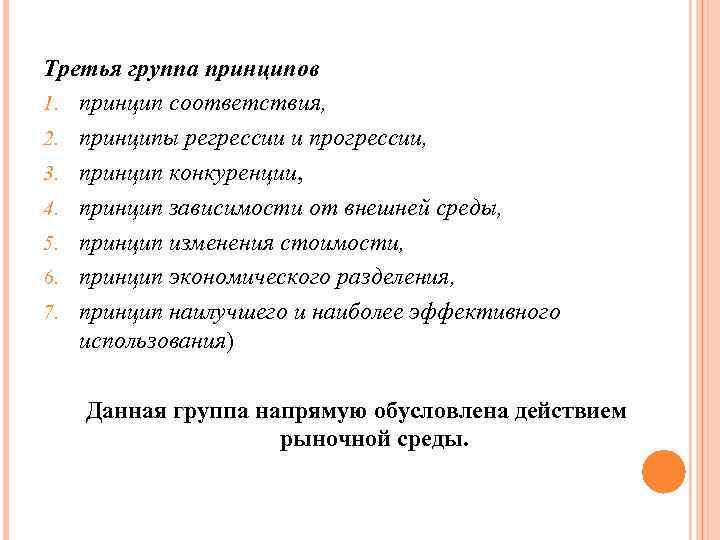 Третья группа принципов

1. принцип соответствия,
2. принципы регрессии и прогрессии,
3. принцип конкуренции,
4. принцип зависимости от внешней среды,
5. принцип изменения стоимости,
6. принцип экономического разделения,
7. принцип наилучшего и наиболее эффективного использования)

Данная группа напрямую обусловлена действием рыночной среды.